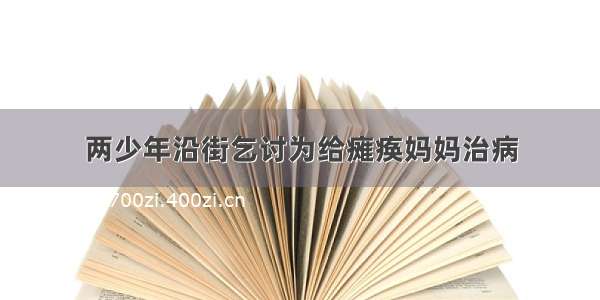 两少年沿街乞讨为给瘫痪妈妈治病

700zi.400zi.cn